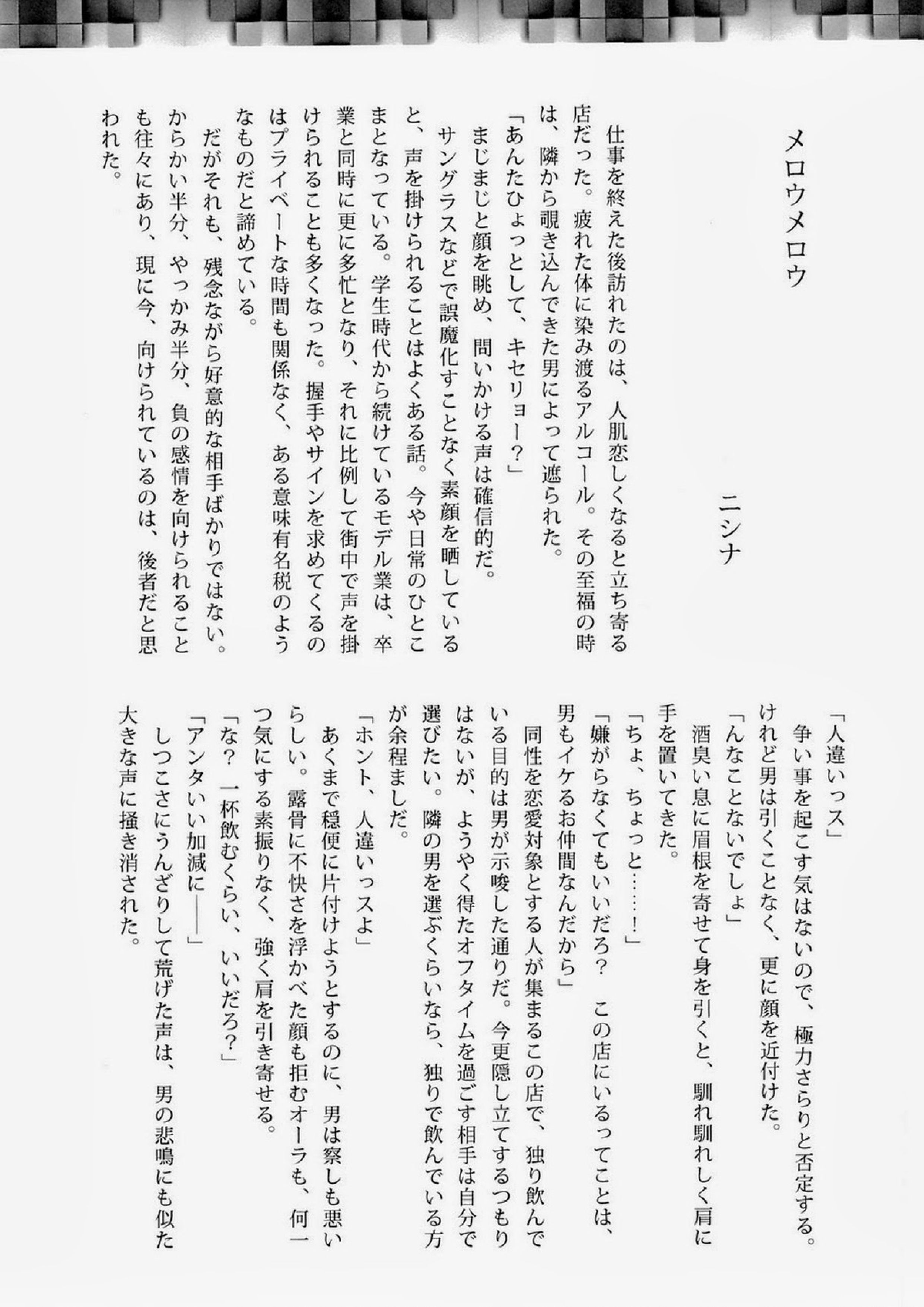 メロウメロウ

ニシナ

仕事を終えた後訪れたのは、人肌恋しくなると立ち寄る店だった。疲れた体に染み渡るアルコール。その至福の時は、隣から覗き込んできた男によって遮られた。

「あんたひょっとして、キセリョー？」

まじまじと顔を眺め、問いかける声は確信的だ。

サングラスなどで誤魔化すことなく素顔を晒していると、声を掛けられることはよくある話。今や日常のひとこまとなっている。学生時代から続けているモデル業は、卒業と同時に更に多忙となり、それに比例して街中で声を掛けられることも多くなった。握手やサインを求めてくるのはプライベートな時間も関係なく、ある意味有名税のようなものだと諦めている。

だがそれも、残念ながら好意的な相手ばかりではない。からかい半分、やっかみ半分、負の感情を向けられることも往々にあり、現に今、向けられているのは、後者だと思われた。

「人違いっス」

争い事を起こす気はないので、極力さらりと否定する。けれど男は引くことなく、更に顔を近付けた。

「んなことないでしょ」

酒臭い息に眉根を寄せて身を引くと、馴れ馴れしく肩に手を置いてきた。

「ちょ、ちょっと……！」

「嫌がらなくてもいいだろ？　この店にいるってことは、男もイケるお仲間なんだから」

同性を恋愛対象とする人が集まるこの店で、独り飲んでいる目的は男が示唆した通りだ。今更隠し立てするつもりはないが、ようやく得たオフタイムを過ごす相手は自分で選びたい。隣の男を選ぶくらいなら、独りで飲んでいる方が余程ましだ。

「ホント、人違いっスよ」

あくまで穏便に片付けようとするのに、男は察しも悪いらしい。露骨に不快さを浮かべた顔も拒むオーラも、何一つ気にする素振りなく、強く肩を引き寄せる。

「な？　一杯飲むくらい、いいだろ？」

「アンタいい加減に――」

しつこさにうんざりして荒げた声は、男の悲鳴にも似た大きな声に掻き消された。